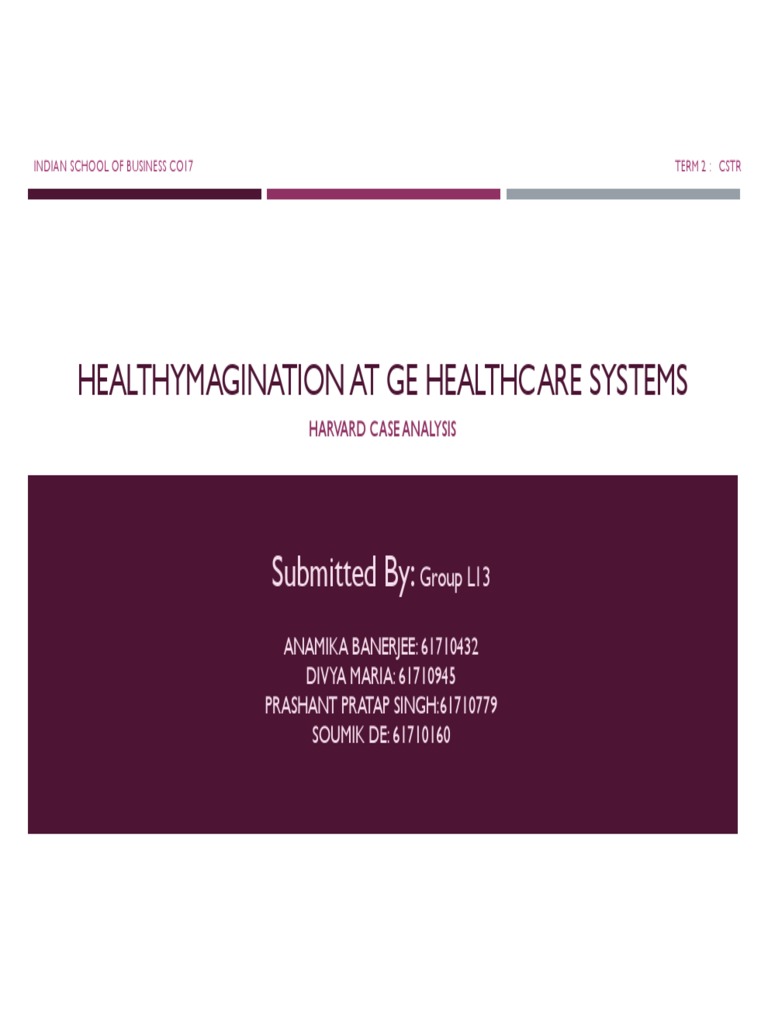 INDIAN SCHOOL OF BUSINESS CO17

TERM 2 : CSTR

HEALTHYMAGINATION AT GE HEALTHCARE SYSTEMS

HARVARD CASE ANALYSIS

Submitted By: Group L13

ANAMIKA BANERJEE: 61710432
DIVYA MARIA: 61710945
PRASHANT PRATAP SINGH:61710779
SOUMIK DE: 61710160